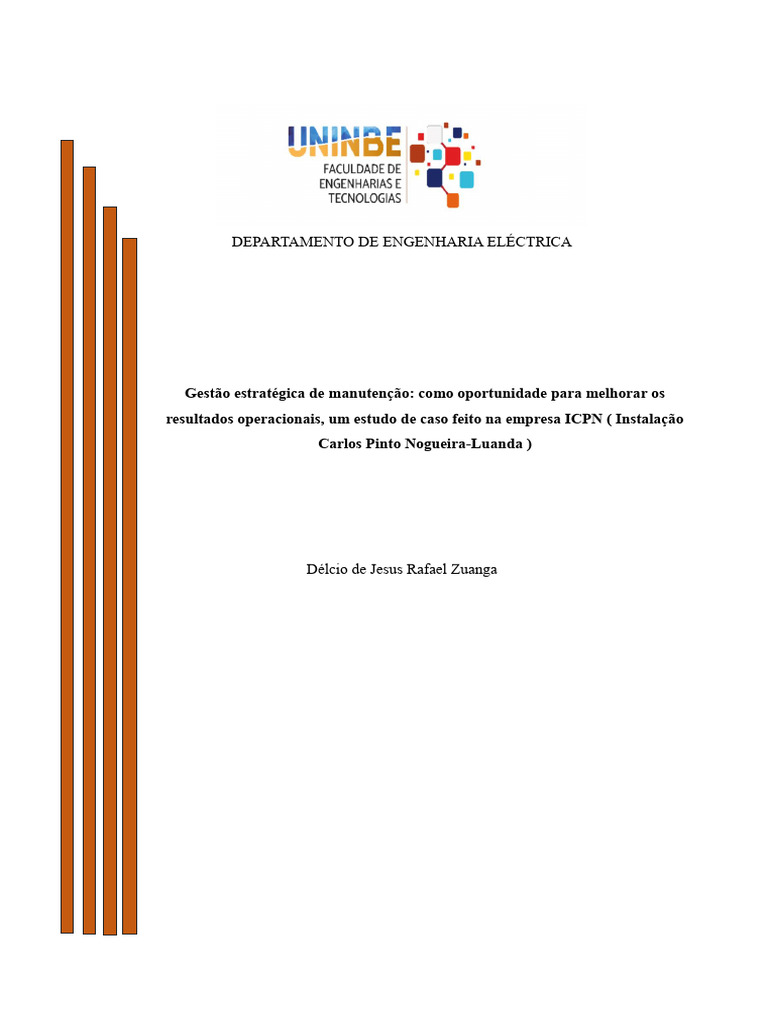 UNINBE
FACULDADE DE
ENGENHARIAS E
TECNOLOGIAS

DEPARTAMENTO DE ENGENHARIA ELÉCTRICA

Gestão estratégica de manutenção: como oportunidade para melhorar os resultados operacionais, um estudo de caso feito na empresa ICPN ( Instalação Carlos Pinto Nogueira-Luanda )

Délcio de Jesus Rafael Zuanga